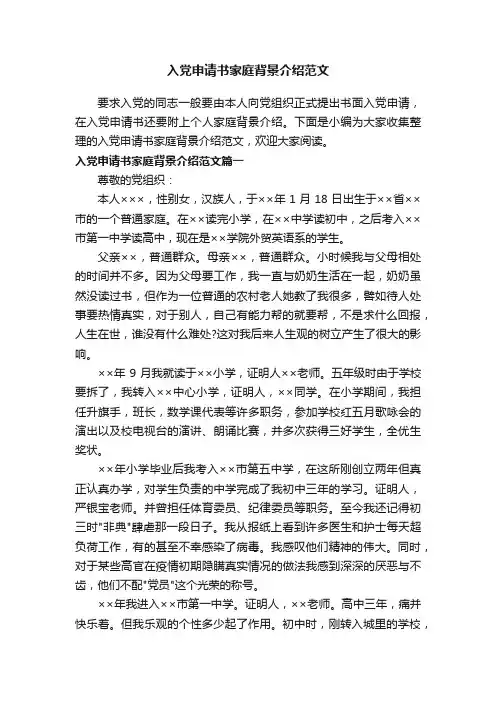 入党申请书家庭背景介绍范文

要求入党的同志一般要由本人向党组织正式提出书面入党申请，在入党申请书还要附上个人家庭背景介绍。下面是小编为大家收集整理的入党申请书家庭背景介绍范文，欢迎大家阅读。

入党申请书家庭背景介绍范文篇一

尊敬的党组织：

本人×××，性别女，汉族人，于××年 1 月 18 日出生于××省××市的一个普通家庭。在××读完小学，在××中学读初中，之后考入××市第一中学读高中，现在是××学院外贸英语系的学生。

父亲××，普通群众。母亲××，普通群众。小时候我与父母相处的时间并不多。因为父母要工作，我一直与奶奶生活在一起，奶奶虽然没读过书，但作为一位普通的农村老人她教了我很多，譬如待人处事要热情真实，对于别人，自己有能力帮的就要帮，不是求什么回报，人生在世，谁没有什么难处?这对我后来人生观的树立产生了很大的影响。

××年 9 月我就读于××小学，证明人××老师。五年级时由于学校要拆了，我转入××中心小学，证明人，××同学。在小学期间，我担任升旗手，班长，数学课代表等许多职务，参加学校红五月歌咏会的演出以及校电视台的演讲、朗诵比赛，并多次获得三好学生，全优生奖状。

××年小学毕业后我考入××市第五中学，在这所刚创立两年但真正认真办学，对学生负责的中学完成了我初中三年的学习。证明人，严银宝老师。并曾担任体育委员、纪律委员等职务。至今我还记得初三时"非典"肆虐那一段日子。我从报纸上看到许多医生和护士每天超负荷工作，有的甚至不幸感染了病毒。我感叹他们精神的伟大。同时，对于某些高官在疫情初期隐瞒真实情况的做法我感到深深的厌恶与不齿，他们不配"党员"这个光荣的称号。

××年我进入××市第一中学。证明人，××老师。高中三年，痛并快乐着。但我乐观的个性多少起了作用。初中时，刚转入城里的学校，